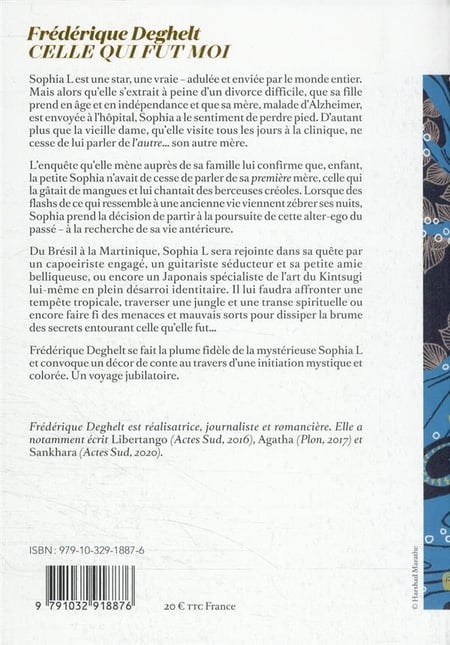 Frédérique Deghelt
CELLE QUI FUT MOI

Sophia L est une star, une vraie – adulée et enviée par le monde entier. Mais alors qu'elle s'extrait à peine d'un divorce difficile, que sa fille prend en âge et en indépendance et que sa mère, malade d'Alzheimer, est envoyée à l'hôpital, Sophia a le sentiment de perdre pied. D'autant plus que la vieille dame, qu'elle visite tous les jours à la clinique, ne cesse de lui parler de l'autre... son autre mère.

L'enquête qu'elle mène auprès de sa famille lui confirme que, enfant, la petite Sophia n'avait de cesse de parler de sa première mère, celle qui la gâtait de mangues et lui chantait des berceuses créoles. Lorsque des flashs de ce qui ressemble à une ancienne vie viennent zébrer ses nuits, Sophia prend la décision de partir à la poursuite de cette alter-ego du passé – à la recherche de sa vie antérieure.

Du Brésil à la Martinique, Sophia L sera rejointe dans sa quête par un capoeiriste engagé, un guitariste séducteur et sa petite amie belliqueuse, ou encore un Japonais spécialiste de l'art du Kintsugi lui-même en plein désarroi identitaire. Il lui faudra affronter une tempête tropicale, traverser une jungle et une transe spirituelle ou encore faire fi des menaces et mauvais sorts pour dissiper la brume des secrets entourant celle qu'elle fut...

Frédérique Deghelt se fait la plume fidèle de la mystérieuse Sophia L et convoque un décor de conte au travers d'une initiation mystique et colorée. Un voyage jubilatoire.

Frédérique Deghelt est réalisatrice, journaliste et romancière. Elle a notamment écrit Libertango (Actes Sud, 2016), Agatha (Plon, 2017) et Sankhara (Actes Sud, 2020).

ISBN : 979-10-329-1887-6

9 791032 918876

20 € TTC France

© Harshad Marathe